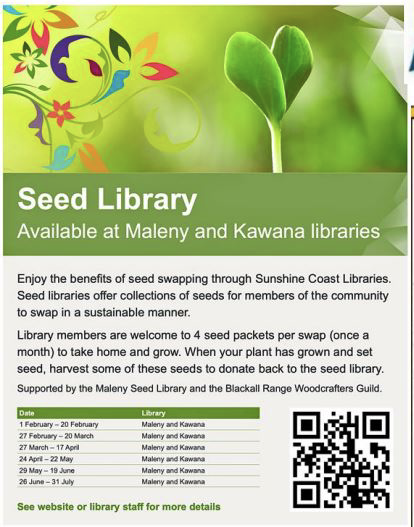 Seed Library

Available at Maleny and Kawana libraries

Enjoy the benefits of seed swapping through Sunshine Coast Libraries. Seed libraries offer collections of seeds for members of the community to swap in a sustainable manner.

Library members are welcome to 4 seed packets per swap (once a month) to take home and grow. When your plant has grown and set seed, harvest some of these seeds to donate back to the seed library.

Supported by the Maleny Seed Library and the Blackall Range Woodcrafters Guild.

| Date | Library |
|---|---|
| 1 February – 20 February | Maleny and Kawana |
| 27 February – 20 March | Maleny and Kawana |
| 27 March – 17 April | Maleny and Kawana |
| 24 April – 22 May | Maleny and Kawana |
| 29 May – 19 June | Maleny and Kawana |
| 26 June – 31 July | Maleny and Kawana |

See website or library staff for more details